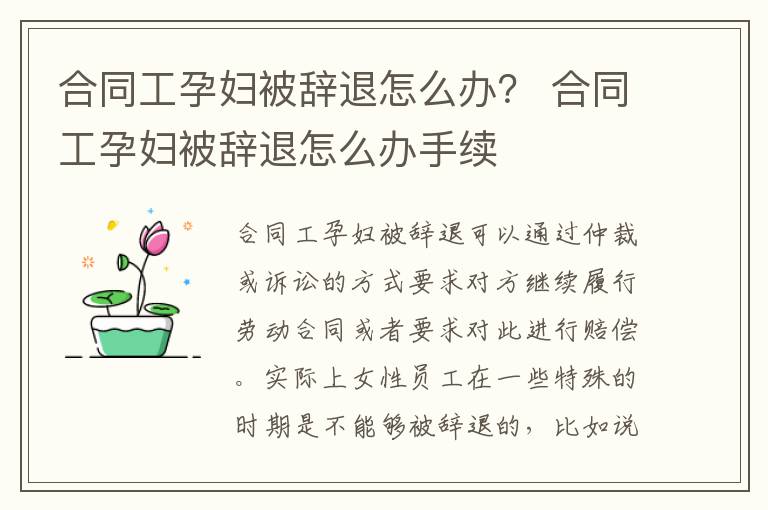 合同工孕妇被辞退怎么办？ 合同工孕妇被辞退怎么办手续

合同工孕妇被辞退可以通过仲裁或诉讼的方式要求对方继续履行劳动合同或者要求对此进行赔偿。实际上女性员工在一些特殊的时期是不能够被辞退的，比如说